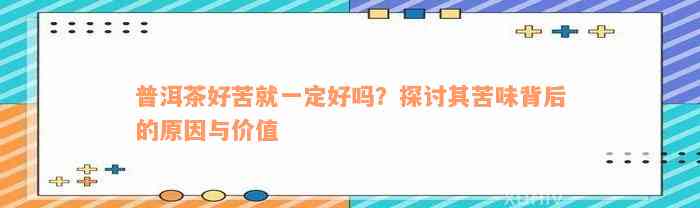 普洱茶好苦就一定好吗？探讨其苦味背后的原因与价值